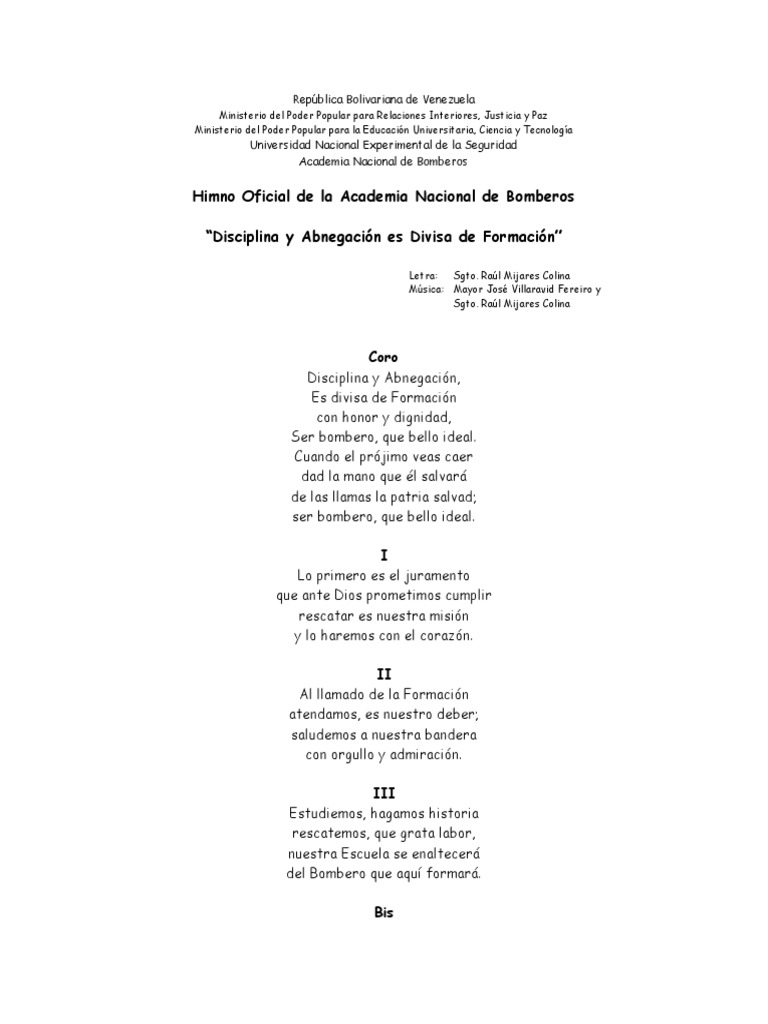 República Bolivariana de Venezuela
Ministerio del Poder Popular para Relaciones Interiores, Justicia y Paz
Ministerio del Poder Popular para la Educación Universitaria, Ciencia y Tecnología
Universidad Nacional Experimental de la Seguridad
Academia Nacional de Bomberos

Himno Oficial de la Academia Nacional de Bomberos

"Disciplina y Abnegación es Divisa de Formación"

Letra: Sgto. Raúl Mijares Colina
Música: Mayor José Villaravid Fereiro y Sgto. Raúl Mijares Colina

Coro
Disciplina y Abnegación,
Es divisa de Formación
con honor y dignidad,
Ser bombero, que bello ideal.
Cuando el prójimo veas caer
dad la mano que él salvará
de las llamas la patria salvad;
ser bombero, que bello ideal.

I
Lo primero es el juramento
que ante Dios prometimos cumplir
rescatar es nuestra misión
y lo haremos con el corazón.

II
Al llamado de la Formación
atendamos, es nuestro deber;
saludemos a nuestra bandera
con orgullo y admiración.

III
Estudiemos, hagamos historia
rescatemos, que grata labor,
nuestra Escuela se enaltecerá
del Bombero que aquí formará.

Bis